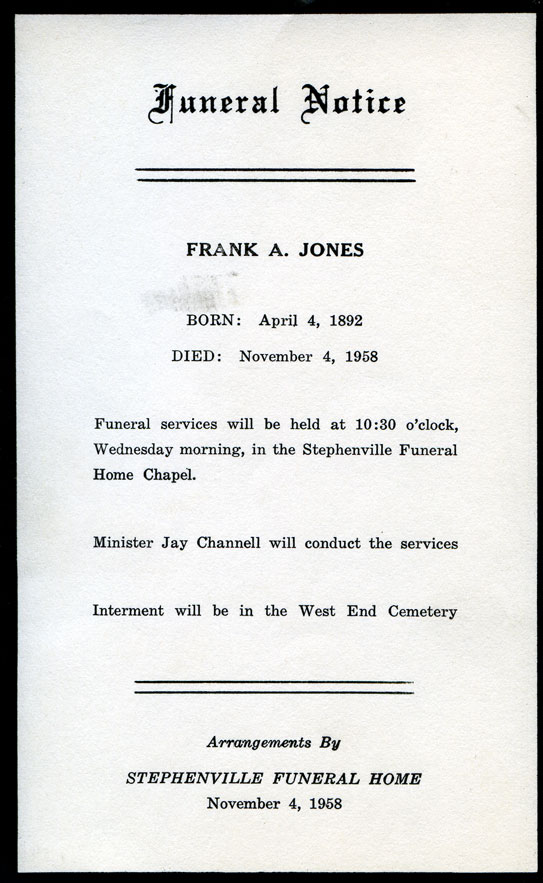 Funeral Notice

FRANK A. JONES

BORN: April 4, 1892

DIED: November 4, 1958

Funeral services will be held at 10:30 o'clock, Wednesday morning, in the Stephenville Funeral Home Chapel.

Minister Jay Channell will conduct the services

Interment will be in the West End Cemetery

Arrangements By

STEPHENVILLE FUNERAL HOME

November 4, 1958